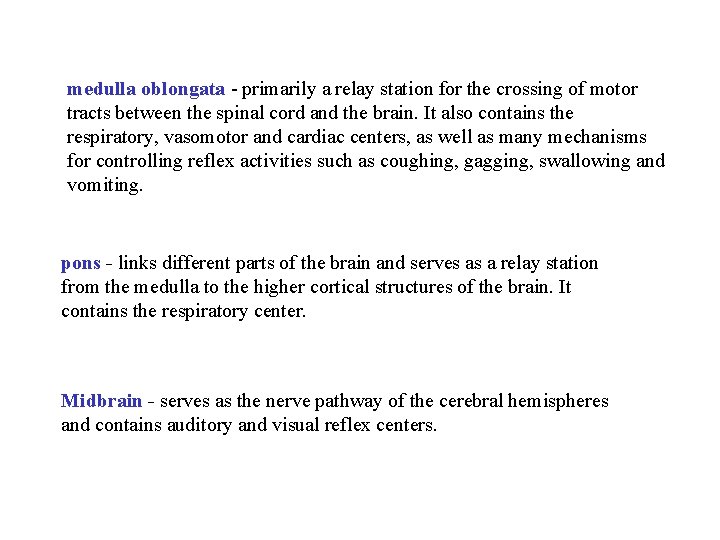 medulla oblongata - primarily a relay station for the crossing of motor tracts between the spinal cord and the brain. It also contains the respiratory, vasomotor and cardiac centers, as well as many mechanisms for controlling reflex activities such as coughing, gagging, swallowing and vomiting.

pons - links different parts of the brain and serves as a relay station from the medulla to the higher cortical structures of the brain. It contains the respiratory center.

Midbrain - serves as the nerve pathway of the cerebral hemispheres and contains auditory and visual reflex centers.